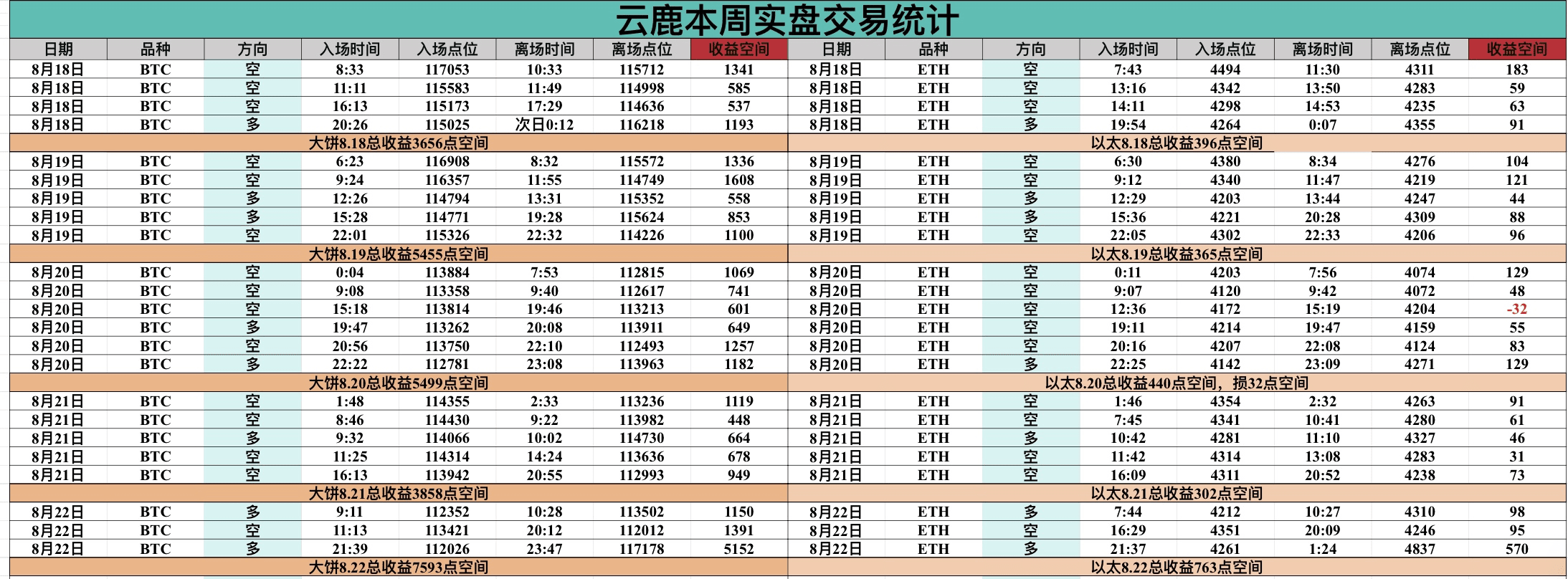 云鹿本周实盘交易统计

| 日期 | 品种 | 方向 | 入场时间 | 入场点位 | 离场时间 | 离场点位 | 收益空间 | 日期 | 品种 | 方向 | 入场时间 | 入场点位 | 离场时间 | 离场点位 | 收益空间 |
|---|---|---|---|---|---|---|---|---|---|---|---|---|---|---|---|
| 8月18日 | BTC | 空 | 8:33 | 117053 | 10:33 | 115712 | 1341 | 8月18日 | ETH | 空 | 7:43 | 4494 | 11:30 | 4311 | 183 |
| 8月18日 | BTC | 空 | 11:11 | 115583 | 11:49 | 114998 | 585 | 8月18日 | ETH | 空 | 13:16 | 4342 | 13:50 | 4283 | 59 |
| 8月18日 | BTC | 空 | 16:13 | 115173 | 17:29 | 114636 | 537 | 8月18日 | ETH | 空 | 14:11 | 4298 | 14:53 | 4235 | 63 |
| 8月18日 | BTC | 多 | 20:26 | 115025 | 次日0:12 | 116218 | 1193 | 8月18日 | ETH | 多 | 19:54 | 4264 | 0:07 | 4355 | 91 |
| 大饼8.18总收益3656点空间 | | | | | | | | 以太8.18总收益396点空间 | | | | | | | |
| 8月19日 | BTC | 空 | 6:23 | 116908 | 8:32 | 115572 | 1336 | 8月19日 | ETH | 空 | 6:30 | 4380 | 8:34 | 4276 | 104 |
| 8月19日 | BTC | 空 | 9:24 | 116357 | 11:55 | 114749 | 1608 | 8月19日 | ETH | 空 | 9:12 | 4340 | 11:47 | 4219 | 121 |
| 8月19日 | BTC | 多 | 12:26 | 114794 | 13:31 | 115352 | 558 | 8月19日 | ETH | 多 | 12:29 | 4203 | 13:44 | 4247 | 44 |
| 8月19日 | BTC | 多 | 15:28 | 114771 | 19:28 | 115624 | 853 | 8月19日 | ETH | 多 | 15:36 | 4221 | 20:28 | 4309 | 88 |
| 8月19日 | BTC | 空 | 22:01 | 115326 | 22:32 | 114226 | 1100 | 8月19日 | ETH | 空 | 22:05 | 4302 | 22:33 | 4206 | 96 |
| 大饼8.19总收益5455点空间 | | | | | | | | 以太8.19总收益365点空间 | | | | | | | |
| 8月20日 | BTC | 空 | 0:04 | 113884 | 7:53 | 112815 | 1069 | 8月20日 | ETH | 空 | 0:11 | 4203 | 7:56 | 4074 | 129 |
| 8月20日 | BTC | 空 | 9:08 | 113358 | 9:40 | 112617 | 741 | 8月20日 | ETH | 空 | 9:07 | 4120 | 9:42 | 4072 | 48 |
| 8月20日 | BTC | 空 | 15:18 | 113814 | 19:46 | 113213 | 601 | 8月20日 | ETH | 空 | 12:36 | 4172 | 15:19 | 4204 | -32 |
| 8月20日 | BTC | 多 | 19:47 | 113262 | 20:08 | 113911 | 649 | 8月20日 | ETH | 空 | 19:11 | 4214 | 19:47 | 4159 | 55 |
| 8月20日 | BTC | 空 | 20:56 | 113750 | 22:10 | 112493 | 1257 | 8月20日 | ETH | 空 | 20:16 | 4207 | 22:08 | 4124 | 83 |
| 8月20日 | BTC | 多 | 22:22 | 112781 | 23:08 | 113963 | 1182 | 8月20日 | ETH | 多 | 22:25 | 4142 | 23:09 | 4271 | 129 |
| 大饼8.20总收益5499点空间 | | | | | | | | 以太8.20总收益440点空间，损32点空间 | | | | | | | |
| 8月21日 | BTC | 空 | 1:48 | 114355 | 2:33 | 113236 | 1119 | 8月21日 | ETH | 空 | 1:46 | 4354 | 2:32 | 4263 | 91 |
| 8月21日 | BTC | 空 | 8:46 | 114430 | 9:22 | 113982 | 448 | 8月21日 | ETH | 空 | 7:45 | 4341 | 10:41 | 4280 | 61 |
| 8月21日 | BTC | 多 | 9:32 | 114066 | 10:02 | 114730 | 664 | 8月21日 | ETH | 多 | 10:42 | 4281 | 11:10 | 4327 | 46 |
| 8月21日 | BTC | 空 | 11:25 | 114314 | 14:24 | 113636 | 678 | 8月21日 | ETH | 空 | 11:42 | 4314 | 13:08 | 4283 | 31 |
| 8月21日 | BTC | 空 | 16:13 | 113942 | 20:55 | 112993 | 949 | 8月21日 | ETH | 空 | 16:09 | 4311 | 20:52 | 4238 | 73 |
| 大饼8.21总收益3858点空间 | | | | | | | | 以太8.21总收益302点空间 | | | | | | | |
| 8月22日 | BTC | 多 | 9:11 | 112352 | 10:28 | 113502 | 1150 | 8月22日 | ETH | 多 | 7:44 | 4212 | 10:27 | 4310 | 98 |
| 8月22日 | BTC | 空 | 11:13 | 113421 | 20:12 | 112012 | 1391 | 8月22日 | ETH | 空 | 16:29 | 4351 | 20:09 | 4246 | 95 |
| 8月22日 | BTC | 多 | 21:39 | 112026 | 23:47 | 117178 | 5152 | 8月22日 | ETH | 多 | 21:37 | 4261 | 1:24 | 4837 | 570 |
| 大饼8.22总收益7593点空间 | | | | | | | | 以太8.22总收益763点空间 | | | | | | | |